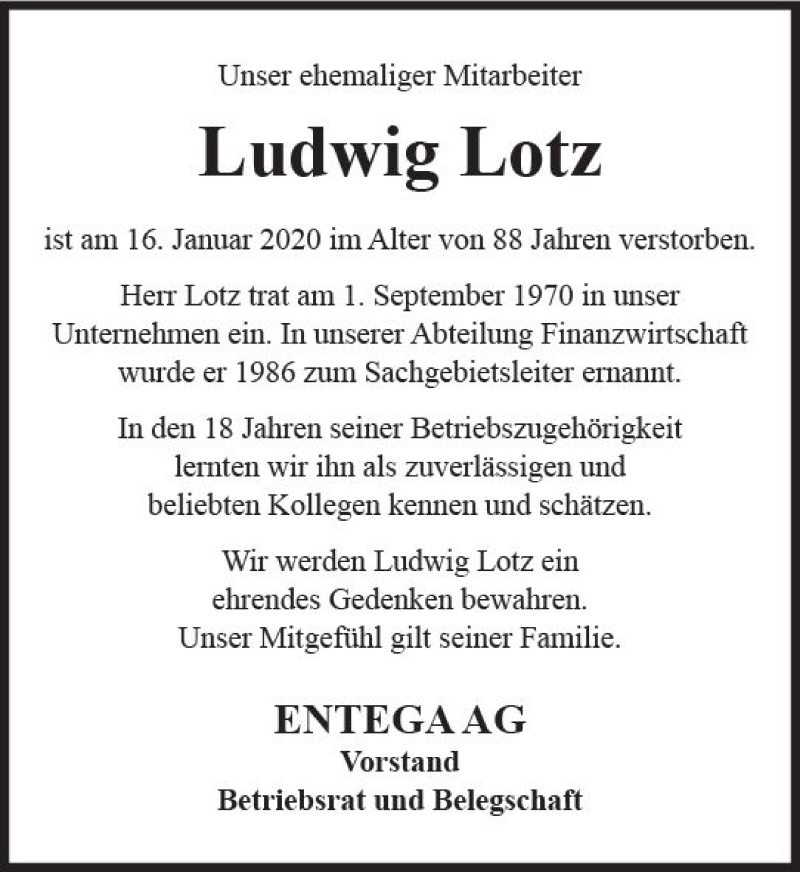 Unser ehemaliger Mitarbeiter

Ludwig Lotz

ist am 16. Januar 2020 im Alter von 88 Jahren verstorben.

Herr Lotz trat am 1. September 1970 in unser Unternehmen ein. In unserer Abteilung Finanzwirtschaft wurde er 1986 zum Sachgebietsleiter ernannt.

In den 18 Jahren seiner Betriebszugehörigkeit lernten wir ihn als zuverlässigen und beliebten Kollegen kennen und schätzen.

Wir werden Ludwig Lotz ein ehrendes Gedenken bewahren. Unser Mitgefühl gilt seiner Familie.

ENTEGA AG
Vorstand
Betriebsrat und Belegschaft